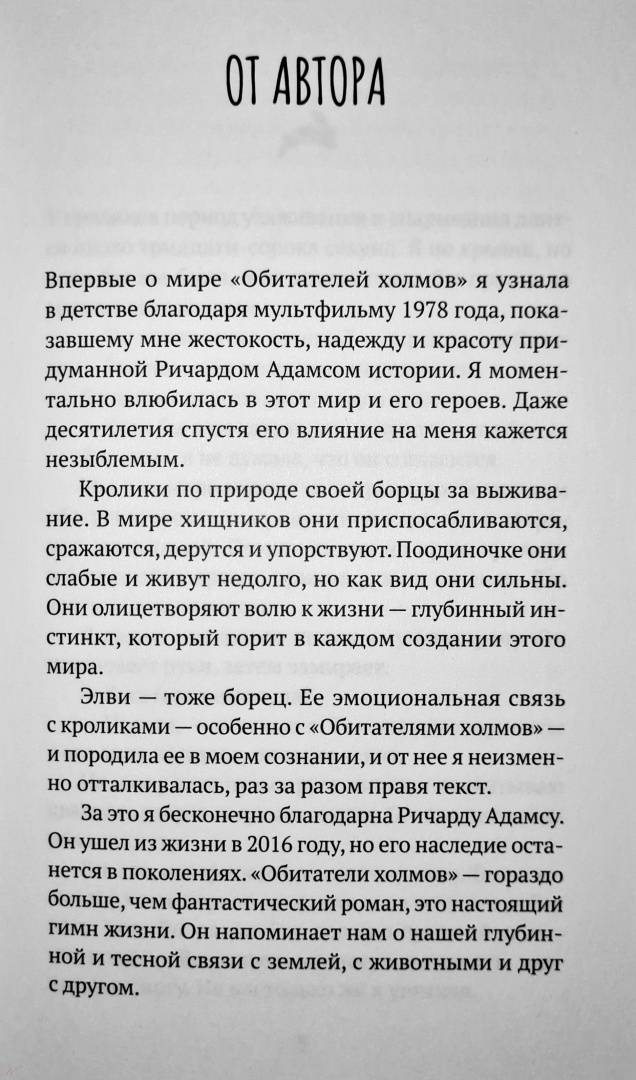 ОТ АВТОРА

Впервые о мире «Обитателей холмов» я узнала в детстве благодаря мультфильму 1978 года, показавшему мне жестокость, надежду и красоту придуманной Ричардом Адамсом истории. Я моментально влюбилась в этот мир и его героев. Даже десятилетия спустя его влияние на меня кажется незыблемым.

Кролики по природе своей борцы за выживание. В мире хищников они приспосабливаются, сражаются, дерутся и упорствуют. Поодиночке они слабые и живут недолго, но как вид они сильны. Они олицетворяют волю к жизни — глубинный инстинкт, который горит в каждом создании этого мира.

Элви — тоже борец. Ее эмоциональная связь с кроликами — особенно с «Обитателями холмов» — и породила ее в моем сознании, и от нее я неизменно отталкивалась, раз за разом правя текст.

За это я бесконечно благодарна Ричарду Адамсу. Он ушел из жизни в 2016 году, но его наследие останется в поколениях. «Обитатели холмов» — гораздо больше, чем фантастический роман, это настоящий гимн жизни. Он напоминает нам о нашей глубинной и тесной связи с землей, с животными и друг с другом.